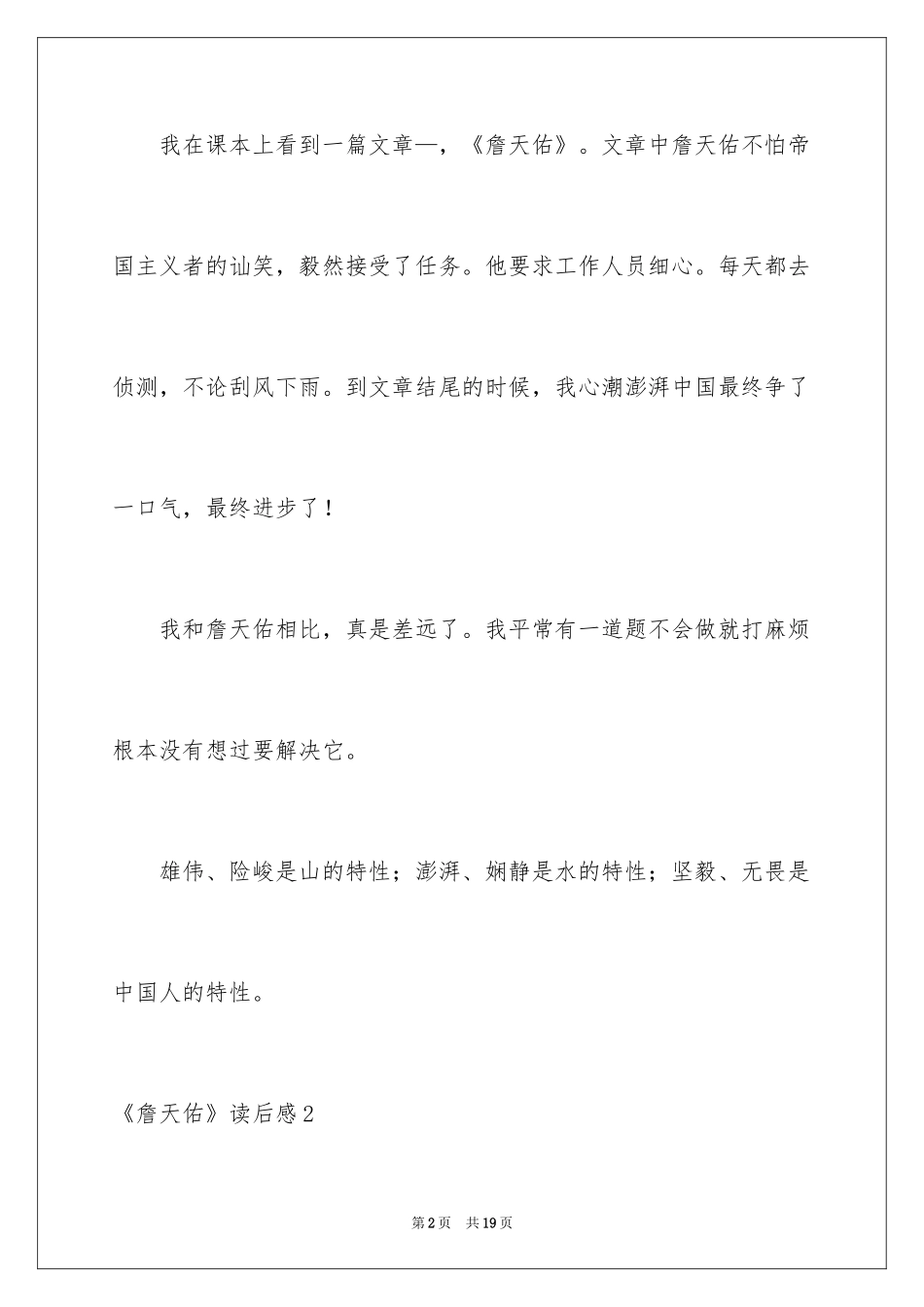 我在课本上看到一篇文章—，《詹天佑》。文章中詹天佑不怕帝国主义者的讪笑，毅然接受了任务。他要求工作人员细心。每天都去侦测，不论刮风下雨。到文章结尾的时候，我心潮澎湃中国最终争了一口气，最终进步了！

我和詹天佑相比，真是差远了。我平常有一道题不会做就打麻烦根本没有想过要解决它。

雄伟、险峻是山的特性；澎湃、娴静是水的特性；坚毅、无畏是中国人的特性。

《詹天佑》读后感2

第2页 共19页